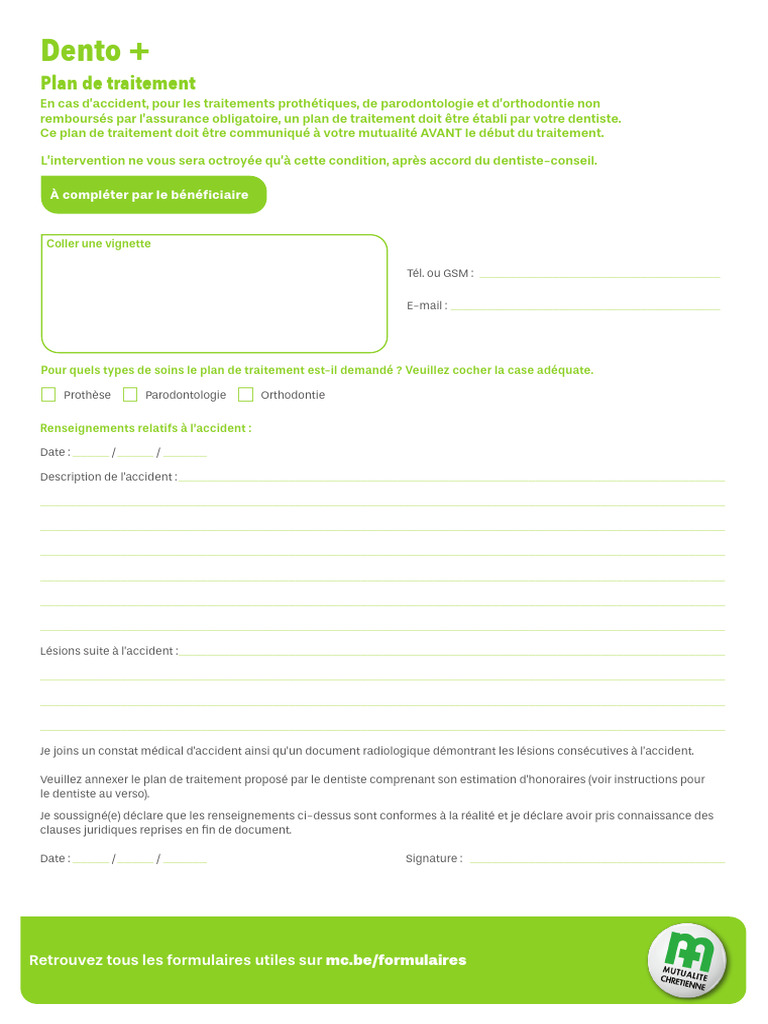 Dento +

Plan de traitement

En cas d'accident, pour les traitements prothétiques, de parodontologie et d'orthodontie non remboursés par l'assurance obligatoire, un plan de traitement doit être établi par votre dentiste. Ce plan de traitement doit être communiqué à votre mutualité AVANT le début du traitement.

L'intervention ne vous sera octroyée qu'à cette condition, après accord du dentiste-conseil.

À compléter par le bénéficiaire

Coller une vignette

Tél. ou GSM : ____

E-mail : ____

Pour quels types de soins le plan de traitement est-il demandé ? Veuillez cocher la case adéquate.

☐ Prothèse ☐ Parodontologie ☐ Orthodontie

Renseignements relatifs à l'accident :

Date : ____ / ____ / ____

Description de l'accident : ____

Lésions suite à l'accident : ____

Je joins un constat médical d'accident ainsi qu'un document radiologique démontrant les lésions consécutives à l'accident.

Veuillez annexer le plan de traitement proposé par le dentiste comprenant son estimation d'honoraires (voir instructions pour le dentiste au verso).

Je soussigné(e) déclare que les renseignements ci-dessus sont conformes à la réalité et je déclare avoir pris connaissance des clauses juridiques reprises en fin de document.

Date : ____ / ____ / ____

Signature : ____

Retrouvez tous les formulaires utiles sur mc.be/formulaires

MUTUALITE CHRETIENNE